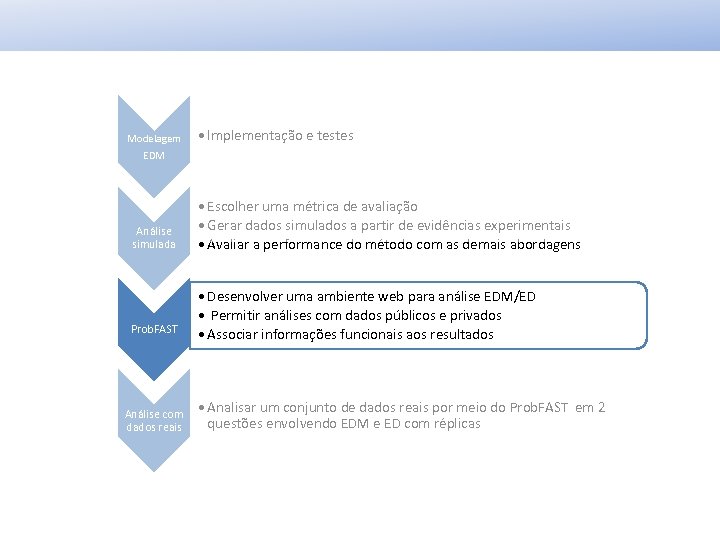 Modelagem EDM

• Implementação e testes

Análise simulada

• Escolher uma métrica de avaliação
• Gerar dados simulados a partir de evidências experimentais
• Avaliar a performance do método com as demais abordagens

ProbFAST

• Desenvolver uma ambiente web para análise EDM/ED
• Permitir análises com dados públicos e privados
• Associar informações funcionais aos resultados

Análise com dados reais

• Analisar um conjunto de dados reais por meio do ProbFAST em 2 questões envolvendo EDM e ED com réplicas